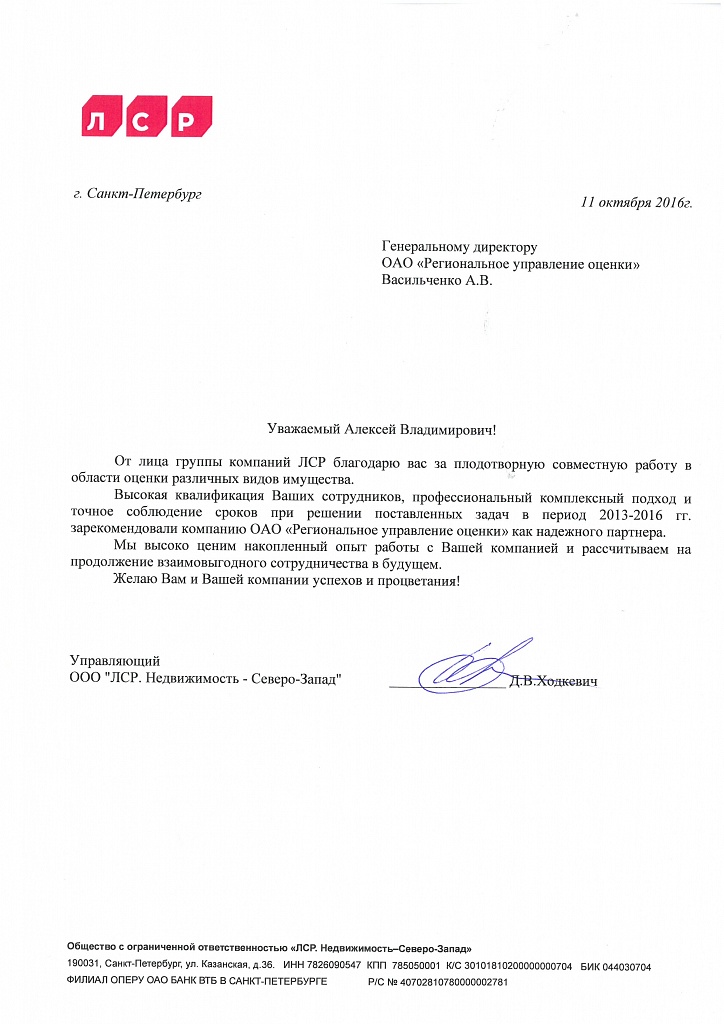 ЛСР

г. Санкт-Петербург

11 октября 2016г.

Генеральному директору
ОАО «Региональное управление оценки»
Васильченко А.В.

Уважаемый Алексей Владимирович!

От лица группы компаний ЛСР благодарю вас за плодотворную совместную работу в области оценки различных видов имущества.

Высокая квалификация Ваших сотрудников, профессиональный комплексный подход и точное соблюдение сроков при решении поставленных задач в период 2013-2016 гг. зарекомендовали компанию ОАО «Региональное управление оценки» как надежного партнера.

Мы высоко ценим накопленный опыт работы с Вашей компанией и рассчитываем на продолжение взаимовыгодного сотрудничества в будущем.

Желаю Вам и Вашей компании успехов и процветания!

Управляющий
ООО "ЛСР. Недвижимость - Северо-Запад"

Д.В.Ходкевич

Общество с ограниченной ответственностью «ЛСР. Недвижимость–Северо-Запад»
190031, Санкт-Петербург, ул. Казанская, д.36. ИНН 7826090547 КПП 785050001 К/С 30101810200000000704 БИК 044030704
ФИЛИАЛ ОПЕРУ ОАО БАНК ВТБ В САНКТ-ПЕТЕРБУРГЕ Р/С № 40702810780000002781